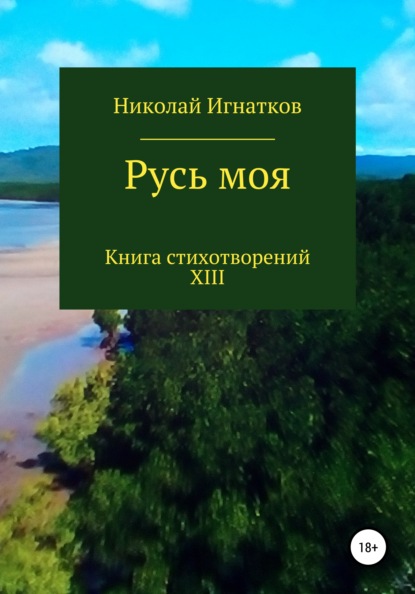 Николай Игнатков

Русь моя

Книга стихотворений
XIII

18+